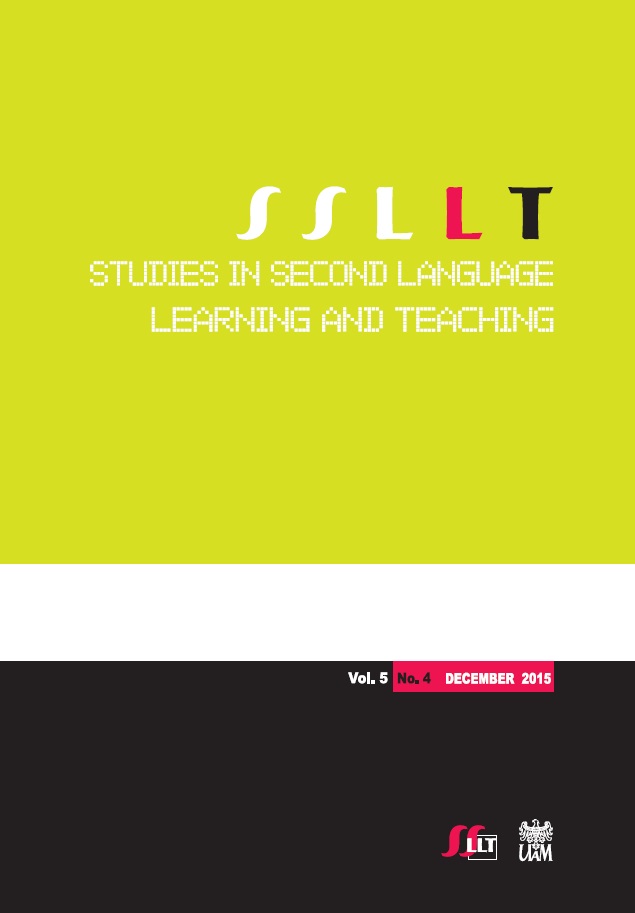 SSLLT

STUDIES IN SECOND LANGUAGE LEARNING AND TEACHING

Vol. 5 No. 4 DECEMBER 2015

SSLLT

UAM